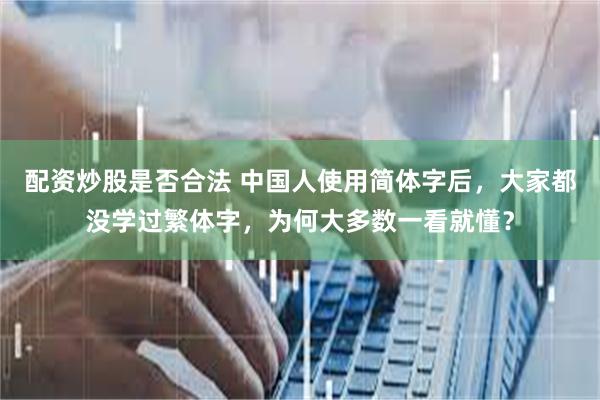 配资炒股是否合法 中国人使用简体字后，大家都没学过繁体字，为何大多数一看就懂？